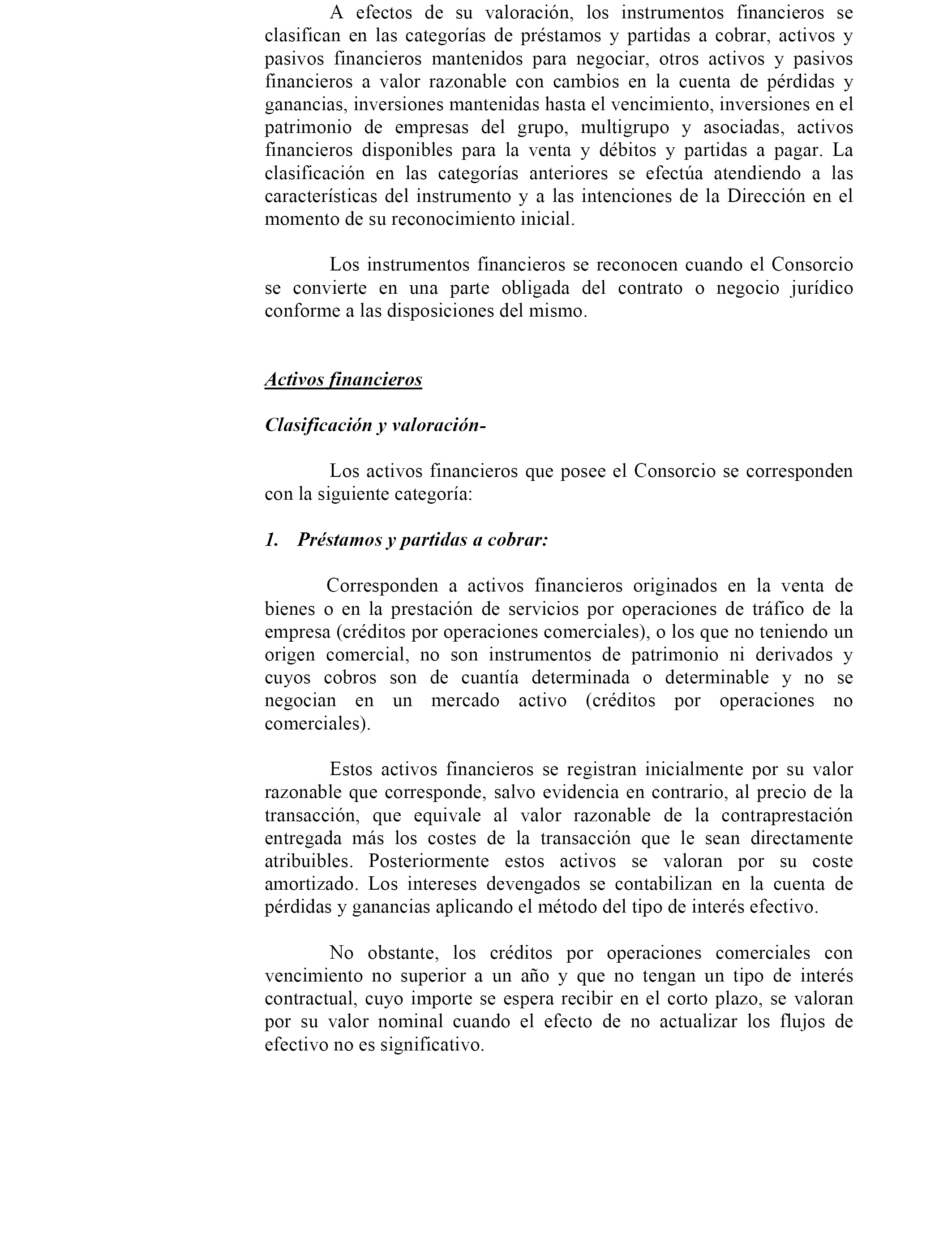 A efectos de su valoración, los instrumentos financieros se clasifican en las categorías de préstamos y partidas a cobrar, activos y pasivos financieros mantenidos para negociar, otros activos y pasivos financieros a valor razonable con cambios en la cuenta de pérdidas y ganancias, inversiones mantenidas hasta el vencimiento, inversiones en el patrimonio de empresas del grupo, multigrupo y asociadas, activos financieros disponibles para la venta y débitos y partidas a pagar. La clasificación en las categorías anteriores se efectúa atendiendo a las características del instrumento y a las intenciones de la Dirección en el momento de su reconocimiento inicial.

Los instrumentos financieros se reconocen cuando el Consorcio se convierte en una parte obligada del contrato o negocio jurídico conforme a las disposiciones del mismo.

Activos financieros

Clasificación y valoración-

Los activos financieros que posee el Consorcio se corresponden con la siguiente categoría:

1. Préstamos y partidas a cobrar:

Corresponden a activos financieros originados en la venta de bienes o en la prestación de servicios por operaciones de tráfico de la empresa (créditos por operaciones comerciales), o los que no teniendo un origen comercial, no son instrumentos de patrimonio ni derivados y cuyos cobros son de cuantía determinada o determinable y no se negocian en un mercado activo (créditos por operaciones no comerciales).

Estos activos financieros se registran inicialmente por su valor razonable que corresponde, salvo evidencia en contrario, al precio de la transacción, que equivale al valor razonable de la contraprestación entregada más los costes de la transacción que le sean directamente atribuibles. Posteriormente estos activos se valoran por su coste amortizado. Los intereses devengados se contabilizan en la cuenta de pérdidas y ganancias aplicando el método del tipo de interés efectivo.

No obstante, los créditos por operaciones comerciales con vencimiento no superior a un año y que no tengan un tipo de interés contractual, cuyo importe se espera recibir en el corto plazo, se valoran por su valor nominal cuando el efecto de no actualizar los flujos de efectivo no es significativo.